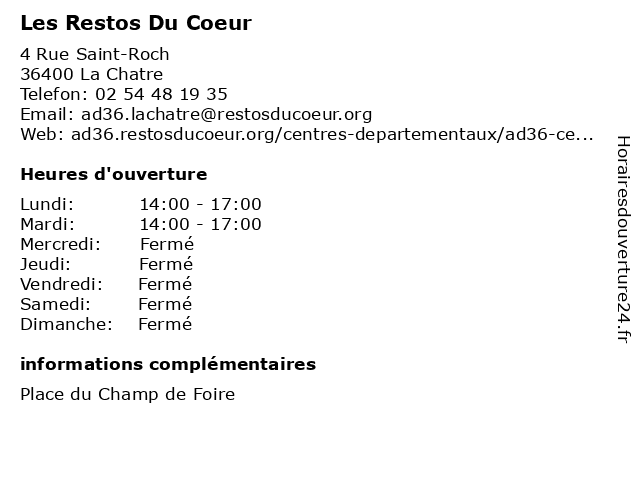 Les Restos Du Coeur

4 Rue Saint-Roch
36400 La Chatre
Telefon: 02 54 48 19 35
Email: ad36.lachatre@restosducoeur.org
Web: ad36.restosducoeur.org/centres-departementaux/ad36-ce...

Heures d'ouverture

| | |
|---|---|
| Lundi: | 14:00 - 17:00 |
| Mardi: | 14:00 - 17:00 |
| Mercredi: | Fermé |
| Jeudi: | Fermé |
| Vendredi: | Fermé |
| Samedi: | Fermé |
| Dimanche: | Fermé |

informations complémentaires

Place du Champ de Foire

Horairesdouverture24.fr